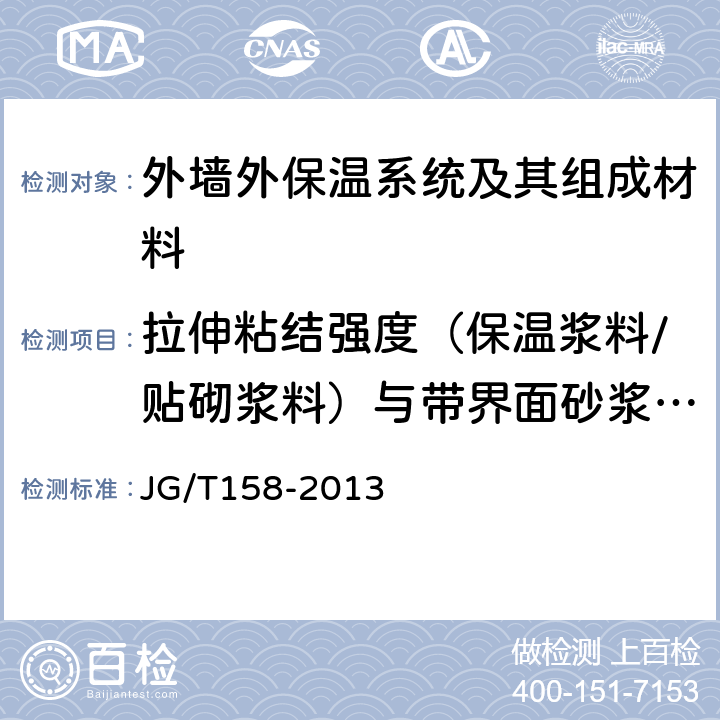 MA CNAS AL ilac-MRA

检测对象： 外墙外保温系统及其组成材料

检测项目： 拉伸粘结强度（保温浆料/贴砌浆料）与带界面砂浆…

检测标准： JG/T158-2013

百检 Baijiantest.com

做检测 上百检
400-151-7153